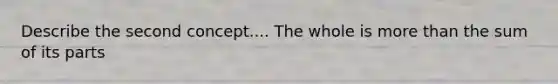 Describe the second concept.... The whole is more than the sum of its parts